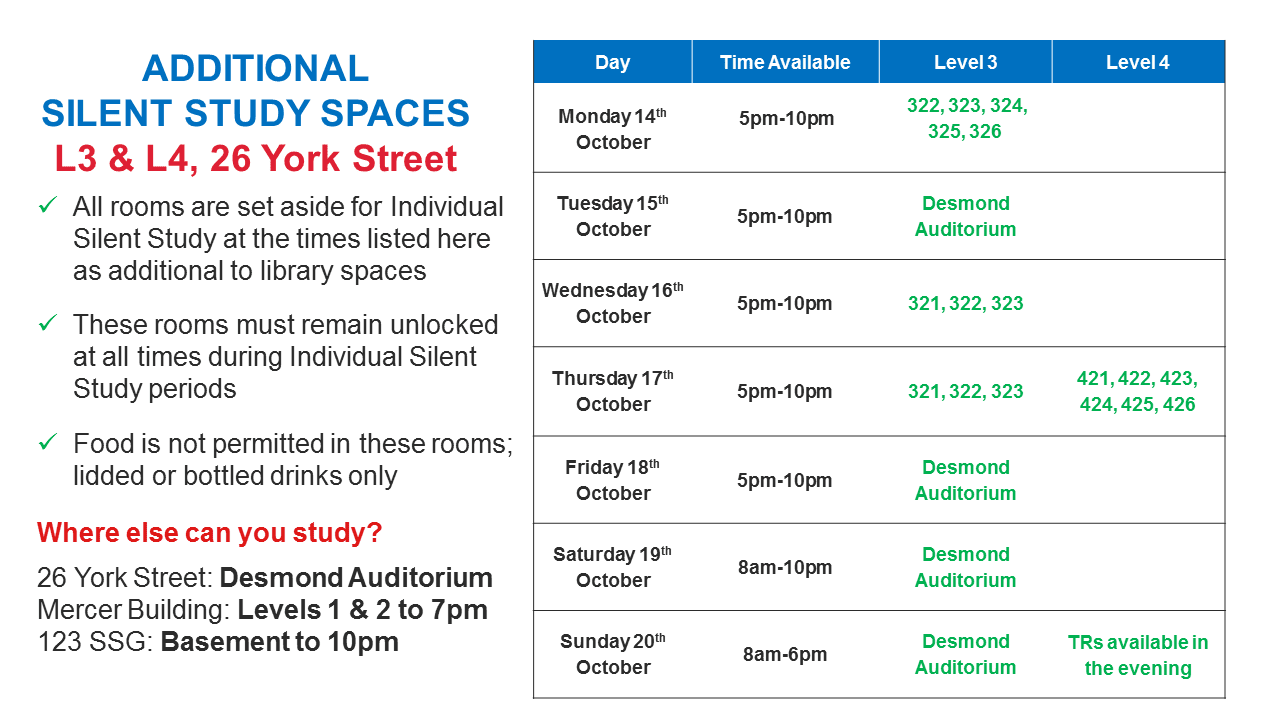 ADDITIONAL
SILENT STUDY SPACES
L3 & L4, 26 York Street

✓ All rooms are set aside for Individual Silent Study at the times listed here as additional to library spaces

✓ These rooms must remain unlocked at all times during Individual Silent Study periods

✓ Food is not permitted in these rooms; lidded or bottled drinks only

Where else can you study?

26 York Street: Desmond Auditorium
Mercer Building: Levels 1 & 2 to 7pm
123 SSG: Basement to 10pm

| Day | Time Available | Level 3 | Level 4 |
|---|---|---|---|
| Monday 14th October | 5pm-10pm | 322, 323, 324, 325, 326 | |
| Tuesday 15th October | 5pm-10pm | Desmond Auditorium | |
| Wednesday 16th October | 5pm-10pm | 321, 322, 323 | |
| Thursday 17th October | 5pm-10pm | 321, 322, 323 | 421, 422, 423, 424, 425, 426 |
| Friday 18th October | 5pm-10pm | Desmond Auditorium | |
| Saturday 19th October | 8am-10pm | Desmond Auditorium | |
| Sunday 20th October | 8am-6pm | Desmond Auditorium | TRs available in the evening |